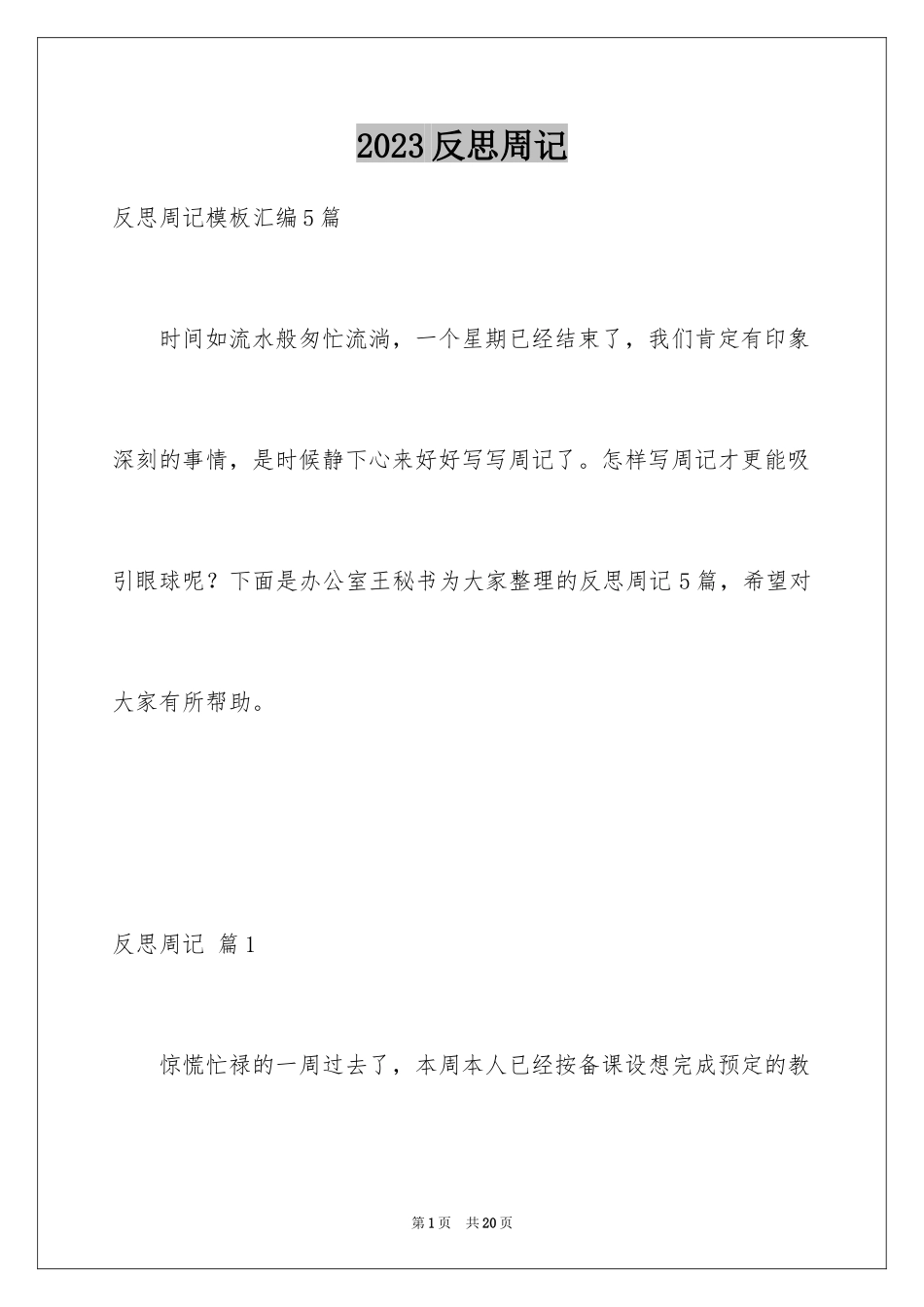 2023 反思周记

反思周记模板汇编5篇

时间如流水般匆忙流淌，一个星期已经结束了，我们肯定有印象深刻的事情，是时候静下心来好好写写周记了。怎样写周记才更能吸引眼球呢？下面是办公室王秘书为大家整理的反思周记5篇，希望对大家有所帮助。

反思周记 篇1

惊慌忙禄的一周过去了，本周本人已经按备课设想完成预定的教

第1页 共20页